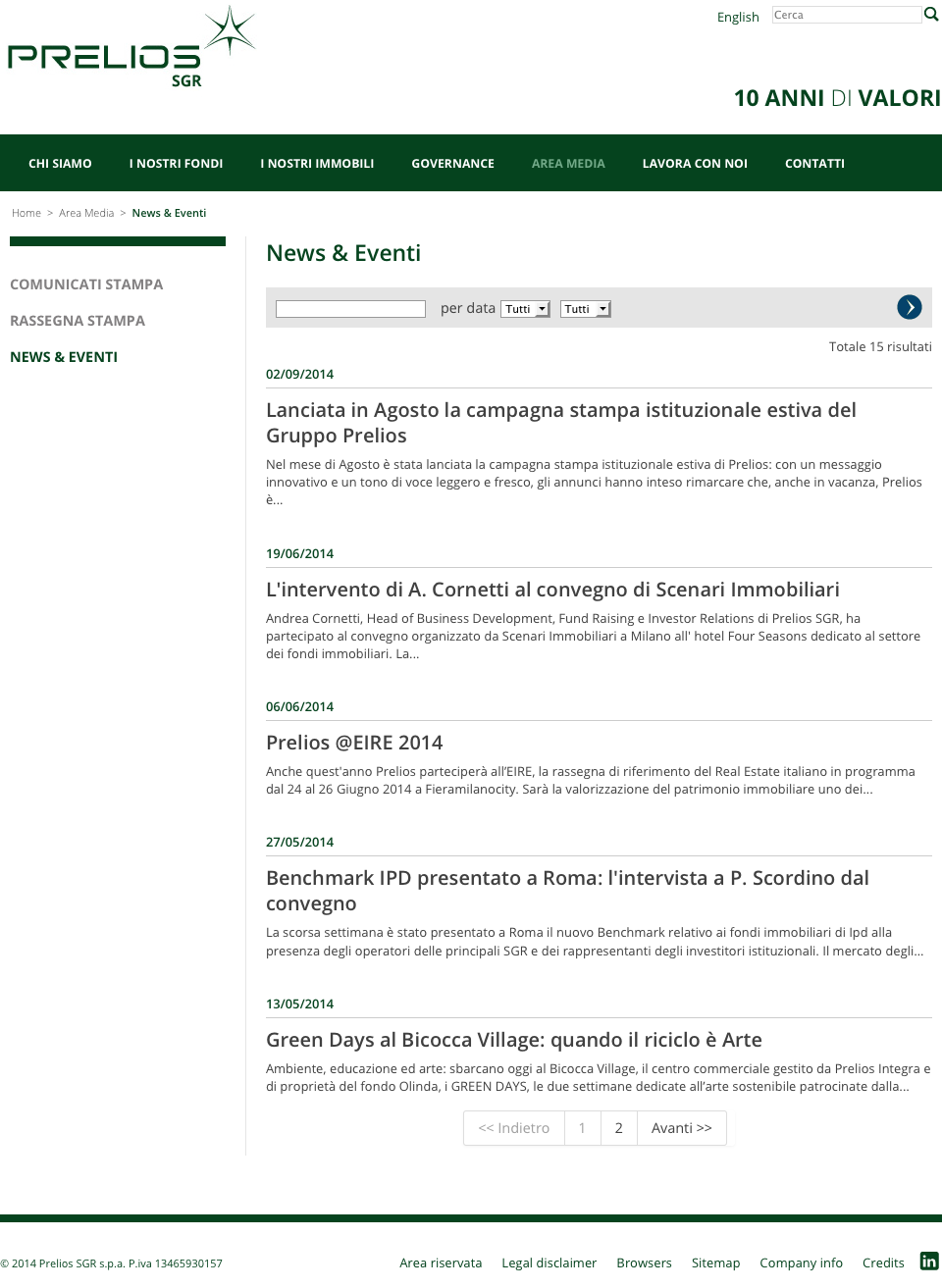 PRELIOS SGR

English Cerca

10 ANNI DI VALORI

CHI SIAMO I NOSTRI FONDI I NOSTRI IMMOBILI GOVERNANCE AREA MEDIA LAVORA CON NOI CONTATTI

Home > Area Media > News & Eventi

COMUNICATI STAMPA

RASSEGNA STAMPA

NEWS & EVENTI

News & Eventi

per data Tutti Tutti

Totale 15 risultati

02/09/2014

Lanciata in Agosto la campagna stampa istituzionale estiva del Gruppo Prelios

Nel mese di Agosto è stata lanciata la campagna stampa istituzionale estiva di Prelios: con un messaggio innovativo e un tono di voce leggero e fresco, gli annunci hanno inteso rimarcare che, anche in vacanza, Prelios è...

19/06/2014

L'intervento di A. Cornetti al convegno di Scenari Immobiliari

Andrea Cornetti, Head of Business Development, Fund Raising e Investor Relations di Prelios SGR, ha partecipato al convegno organizzato da Scenari Immobiliari a Milano all' hotel Four Seasons dedicato al settore dei fondi immobiliari. La...

06/06/2014

Prelios @EIRE 2014

Anche quest'anno Prelios parteciperà all'EIRE, la rassegna di riferimento del Real Estate italiano in programma dal 24 al 26 Giugno 2014 a Fieramilanocity. Sarà la valorizzazione del patrimonio immobiliare uno dei...

27/05/2014

Benchmark IPD presentato a Roma: l'intervista a P. Scordino dal convegno

La scorsa settimana è stato presentato a Roma il nuovo Benchmark relativo ai fondi immobiliari di Ipd alla presenza degli operatori delle principali SGR e dei rappresentanti degli investitori istituzionali. Il mercato degli...

13/05/2014

Green Days al Bicocca Village: quando il riciclo è Arte

Ambiente, educazione ed arte: sbarcano oggi al Bicocca Village, il centro commerciale gestito da Prelios Integra e di proprietà del fondo Olinda, i GREEN DAYS, le due settimane dedicate all'arte sostenibile patrocinate dalla...

<< Indietro 1 2 Avanti >>

© 2014 Prelios SGR s.p.a. P.iva 13465930157

Area riservata Legal disclaimer Browsers Sitemap Company info Credits in